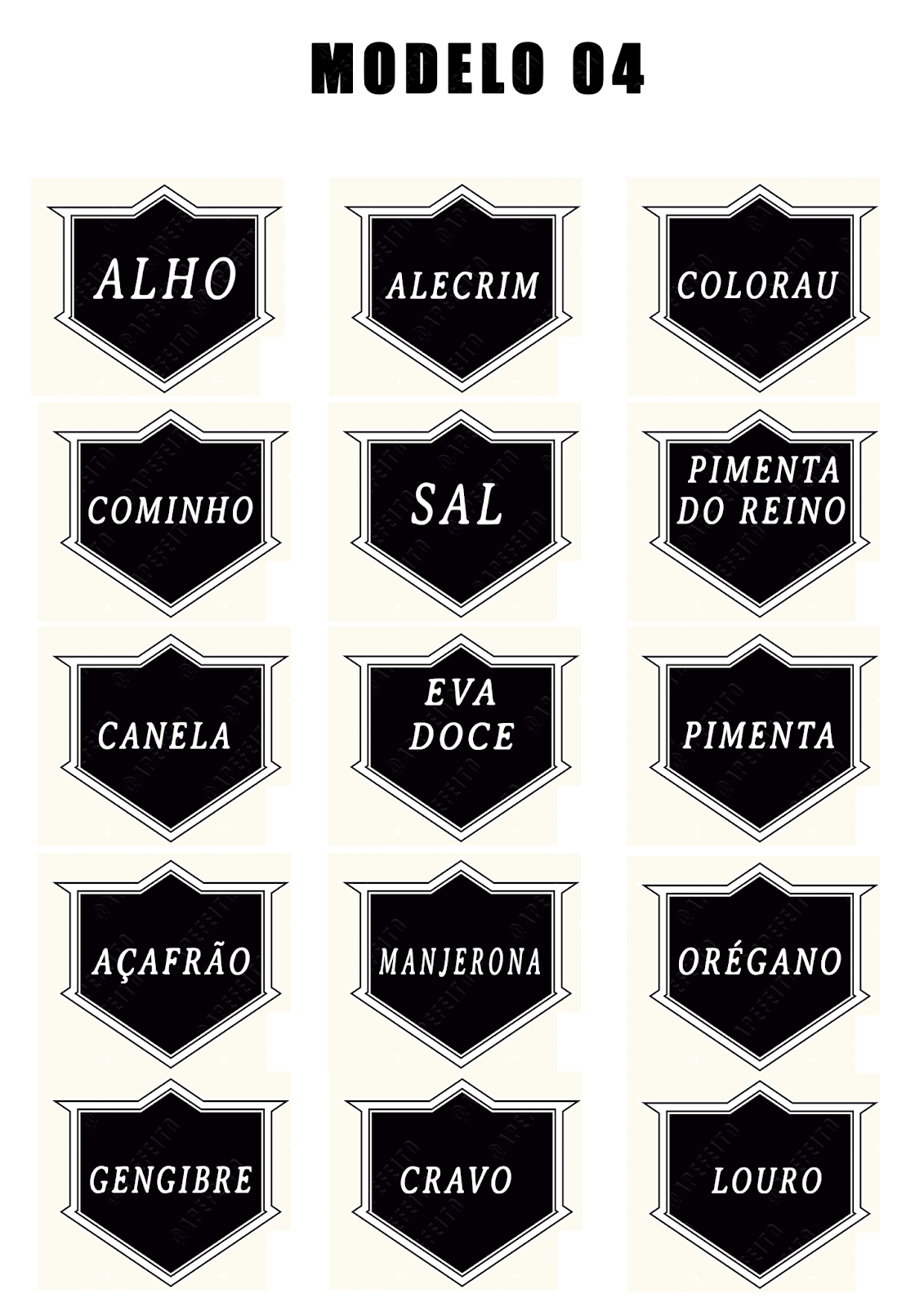 MODELO 04

ALHO

ALECRIM

COLORAU

COMINHO

SAL

PIMENTA DO REINO

CANELA

EVA DOCE

PIMENTA

AÇAFRÃO

MANJERONA

ORÉGANO

GENGIBRE

CRAVO

LOURO